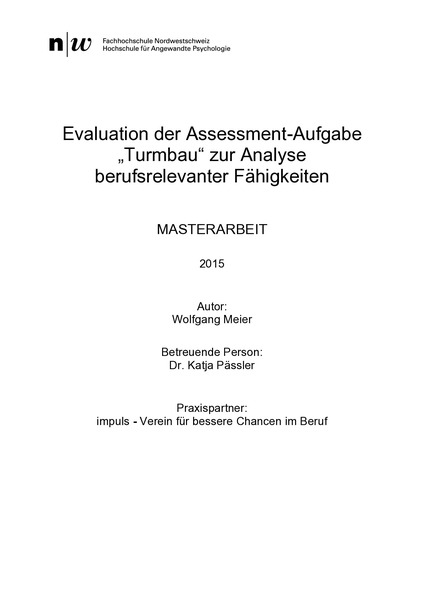 n|w Fachhochschule Nordwestschweiz
Hochschule für Angewandte Psychologie

Evaluation der Assessment-Aufgabe „Turmbau“ zur Analyse berufsrelevanter Fähigkeiten

MASTERARBEIT

2015

Autor:
Wolfgang Meier

Betreuende Person:
Dr. Katja Pässler

Praxispartner:
impuls - Verein für bessere Chancen im Beruf